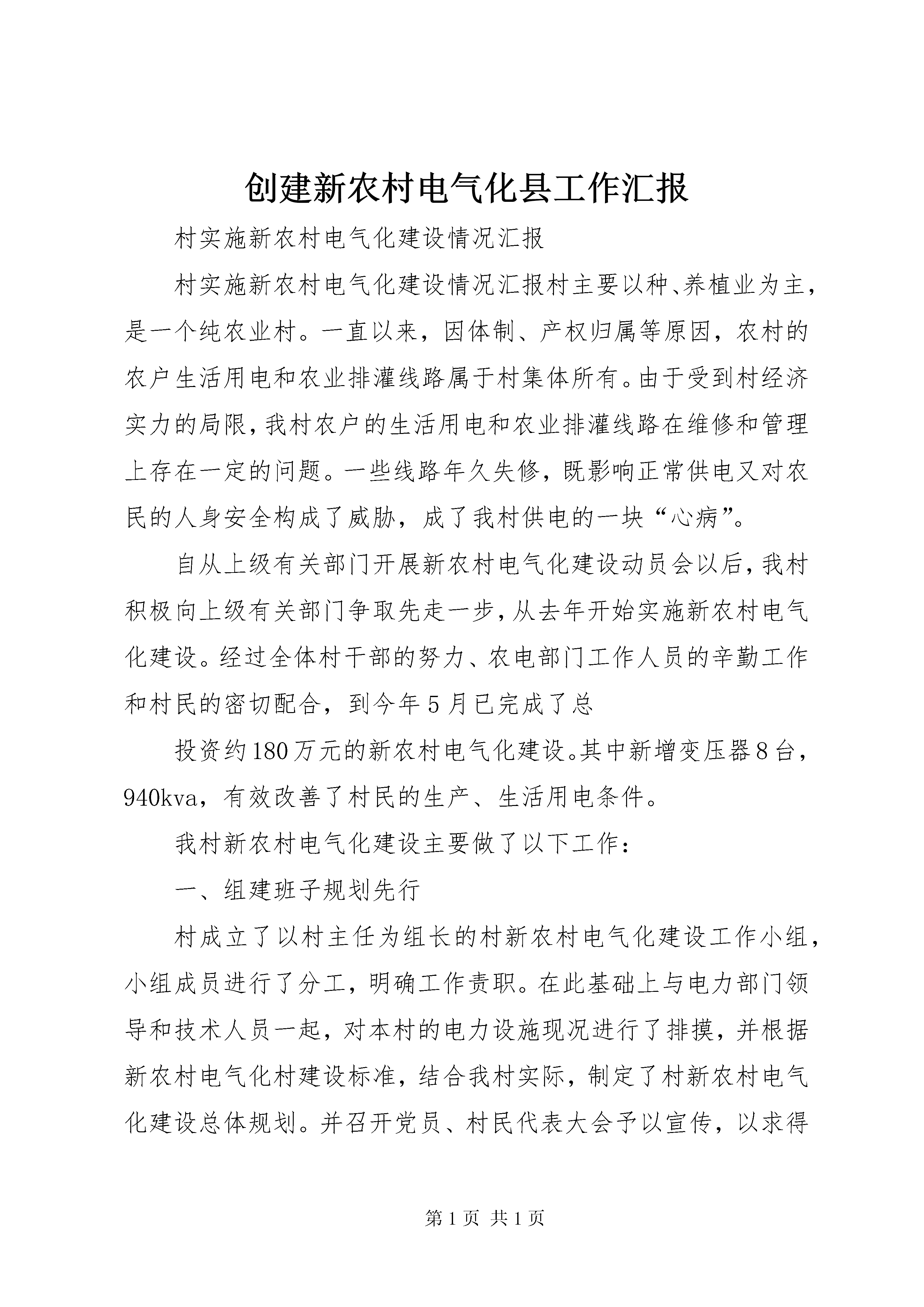 创建新农村电气化县工作汇报

村实施新农村电气化建设情况汇报

村实施新农村电气化建设情况汇报村主要以种、养植业为主，是一个纯农业村。一直以来，因体制、产权归属等原因，农村的农户生活用电和农业排灌线路属于村集体所有。由于受到村经济实力的局限，我村农户的生活用电和农业排灌线路在维修和管理上存在一定的问题。一些线路年久失修，既影响正常供电又对农民的人身安全构成了威胁，成了我村供电的一块“心病”。

自从上级有关部门开展新农村电气化建设动员会以后，我村积极向上级有关部门争取先走一步，从去年开始实施新农村电气化建设。经过全体村干部的努力、农电部门工作人员的辛勤工作和村民的密切配合，到今年5月已完成了总

投资约180万元的新农村电气化建设。其中新增变压器8台，940kva，有效改善了村民的生产、生活用电条件。

我村新农村电气化建设主要做了以下工作：

一、组建班子规划先行

村成立了以村主任为组长的村新农村电气化建设工作小组，小组成员进行了分工，明确工作责职。在此基础上与电力部门领导和技术人员一起，对本村的电力设施现况进行了排摸，并根据新农村电气化村建设标准，结合我村实际，制定了村新农村电气化建设总体规划。并召开党员、村民代表大会予以宣传，以求得

第1页 共1页